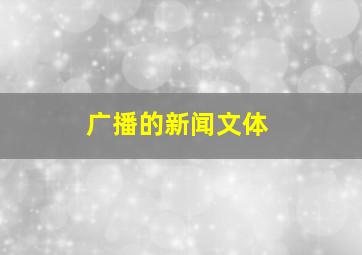 广播的新闻文体